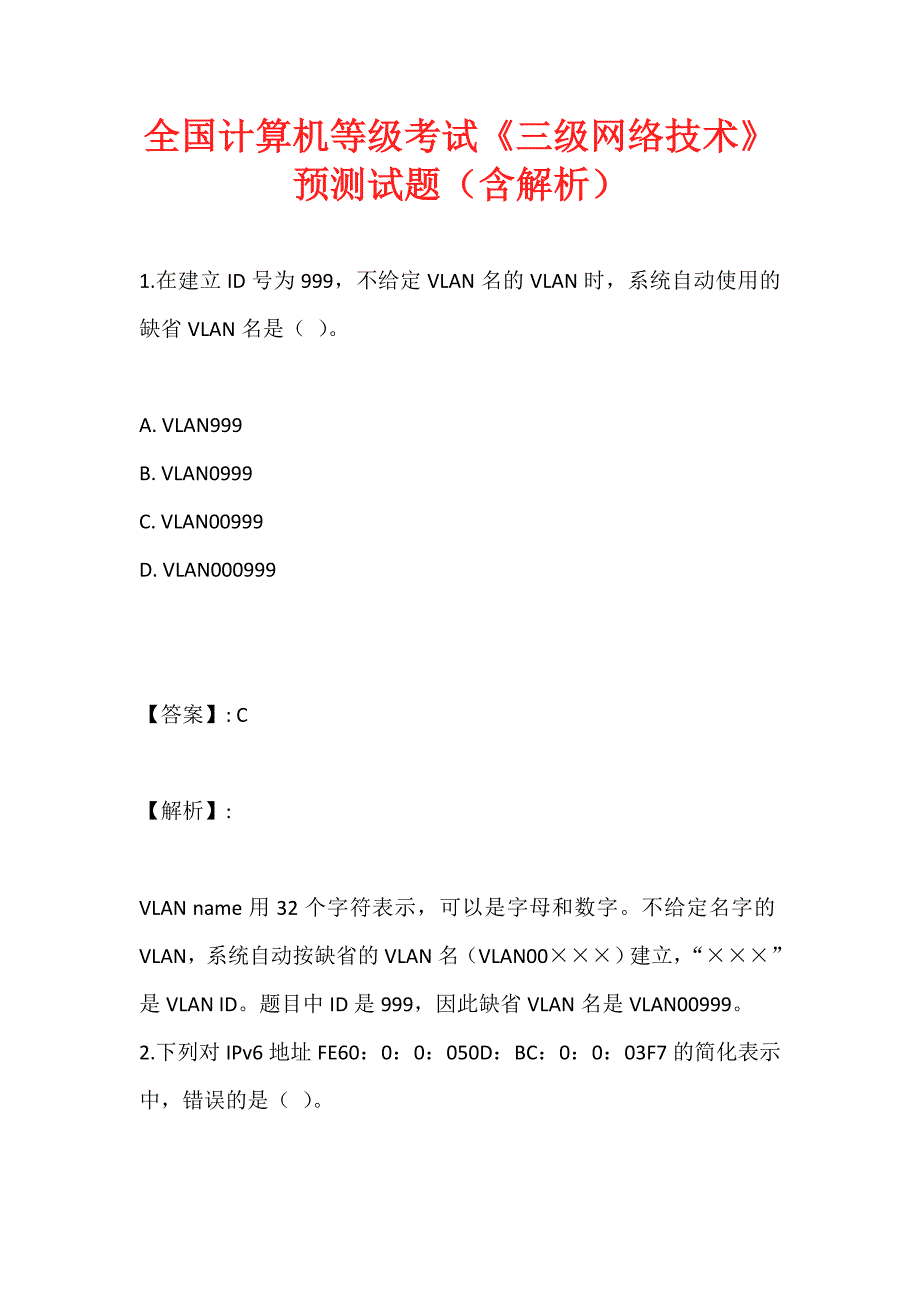 全国计算机等级考试《三级网络技术》预测试题（含解析）

1.在建立 ID 号为 999，不给定 VLAN 名的 VLAN 时，系统自动使用的缺省 VLAN 名是（ ）。

A. VLAN999
B. VLAN0999
C. VLAN00999
D. VLAN000999

【答案】: C

【解析】:

VLAN name 用 32 个字符表示，可以是字母和数字。不给定名字的 VLAN，系统自动按缺省的 VLAN 名（VLAN00×××）建立，“×××”是 VLAN ID。题目中 ID 是 999，因此缺省 VLAN 名是 VLAN00999。
2.下列对 IPv6 地址 FE60：0：0：050D：BC：0：0：03F7 的简化表示中，错误的是（ ）。